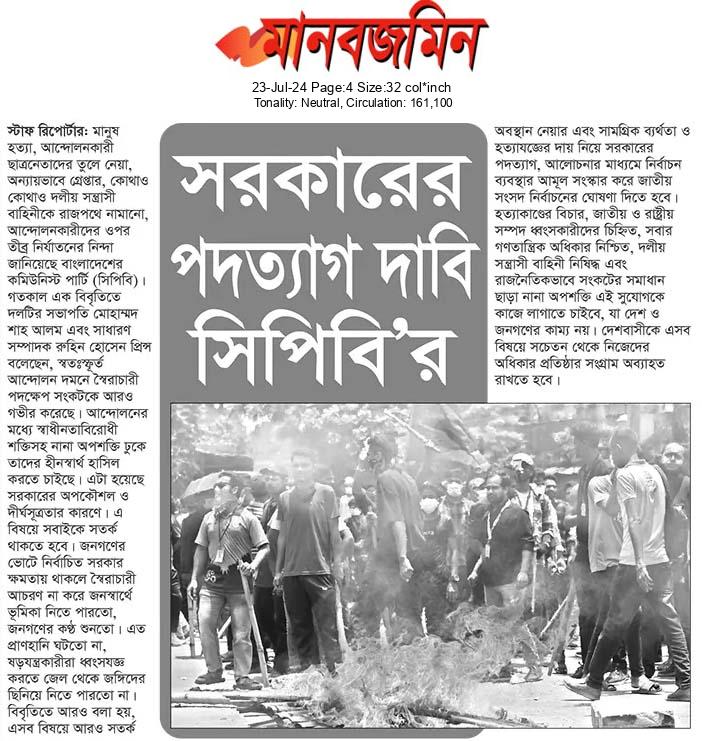 মানবজমিন

23-Jul-24 Page:4 Size:32 col*inch
Tonality: Neutral, Circulation: 161,100

সরকারের পদত্যাগ দাবি সিপিবি'র

স্টাফ রিপোর্টার: মানুষ হত্যা, আন্দোলনকারী ছাত্রনেতাদের তুলে নেয়া, অন্যায়ভাবে গ্রেপ্তার, কোথাও কোথাও দলীয় সন্ত্রাসী বাহিনীকে রাজপথে নামানো, আন্দোলনকারীদের ওপর তীব্র নির্যাতনের নিন্দা জানিয়েছে বাংলাদেশের কমিউনিস্ট পার্টি (সিপিবি)। গতকাল এক বিবৃতিতে দলটির সভাপতি মোহাম্মদ শাহ আলম এবং সাধারণ সম্পাদক রুহিন হোসেন প্রিন্স বলেছেন, স্বতঃস্ফূর্ত আন্দোলন দমনে স্বৈরাচারী পদক্ষেপ সংকটকে আরও গভীর করেছে। আন্দোলনের মধ্যে স্বাধীনতাবিরোধী শক্তিসহ নানা অপশক্তি ঢুকে তাদের হীনস্বার্থ হাসিল করতে চাইছে। এটা হয়েছে সরকারের অপকৌশল ও দীর্ঘসূত্রতার কারণে। এ বিষয়ে সবাইকে সতর্ক থাকতে হবে। জনগণের ভোটে নির্বাচিত সরকার ক্ষমতায় থাকলে স্বৈরাচারী আচরণ না করে জনস্বার্থে ভূমিকা নিতে পারতো, জনগণের কণ্ঠ শুনতো। এত প্রাণহানি ঘটতো না, ষড়যন্ত্রকারীরা ধ্বংসযজ্ঞ করতে জেল থেকে জঙ্গিদের ছিনিয়ে নিতে পারতো না। বিবৃতিতে আরও বলা হয়, এসব বিষয়ে আরও সতর্ক অবস্থান নেয়ার এবং সামগ্রিক ব্যর্থতা ও হত্যাযজ্ঞের দায় নিয়ে সরকারের পদত্যাগ, আলোচনার মাধ্যমে নির্বাচন ব্যবস্থার আমূল সংস্কার করে জাতীয় সংসদ নির্বাচনের ঘোষণা দিতে হবে। হত্যাকাণ্ডের বিচার, জাতীয় ও রাষ্ট্রীয় সম্পদ ধ্বংসকারীদের চিহ্নিত, সবার গণতান্ত্রিক অধিকার নিশ্চিত, দলীয় সন্ত্রাসী বাহিনী নিষিদ্ধ এবং রাজনৈতিকভাবে সংকটের সমাধান ছাড়া নানা অপশক্তি এই সুযোগকে কাজে লাগাতে চাইবে, যা দেশ ও জনগণের কাম্য নয়। দেশবাসীকে এসব বিষয়ে সচেতন থেকে নিজেদের অধিকার প্রতিষ্ঠার সংগ্রাম অব্যাহত রাখতে হবে।